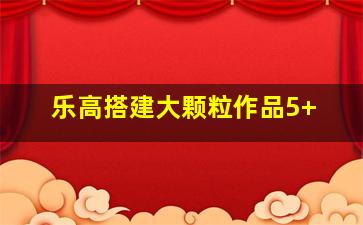 乐高搭建大颗粒作品5+